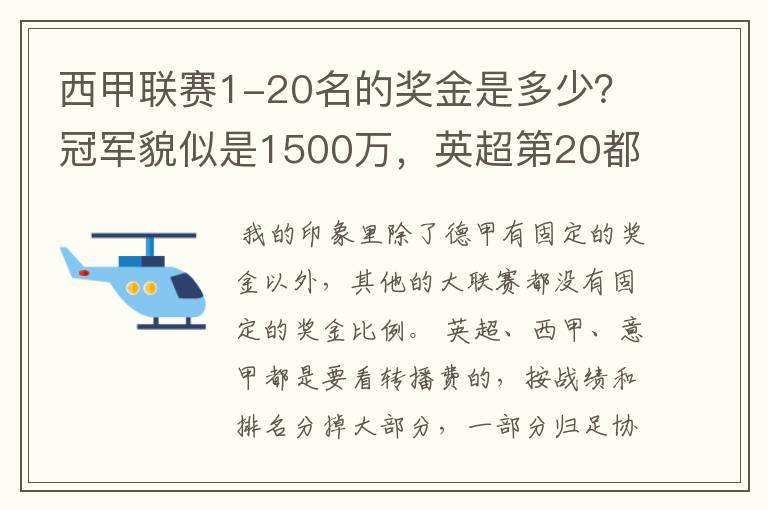 西甲联赛1-20名的奖金是多少?冠军貌似是1500万，英超第20都

我的印象里除了德甲有固定的奖金以外，其他的大联赛都没有固定的奖金比例。英超、西甲、意甲都是要看转播费的，按战绩和排名分掉大部分，一部分归足协